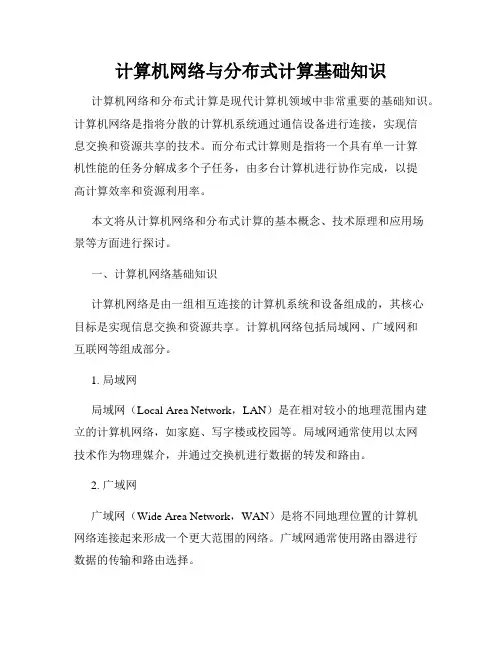 计算机网络与分布式计算基础知识

计算机网络和分布式计算是现代计算机领域中非常重要的基础知识。计算机网络是指将分散的计算机系统通过通信设备进行连接，实现信息交换和资源共享的技术。而分布式计算则是指将一个具有单一计算机性能的任务分解成多个子任务，由多台计算机进行协作完成，以提高计算效率和资源利用率。

本文将从计算机网络和分布式计算的基本概念、技术原理和应用场景等方面进行探讨。

一、计算机网络基础知识

计算机网络是由一组相互连接的计算机系统和设备组成的，其核心目标是实现信息交换和资源共享。计算机网络包括局域网、广域网和互联网等组成部分。

1. 局域网

局域网（Local Area Network，LAN）是在相对较小的地理范围内建立的计算机网络，如家庭、写字楼或校园等。局域网通常使用以太网技术作为物理媒介，并通过交换机进行数据的转发和路由。

2. 广域网

广域网（Wide Area Network，WAN）是将不同地理位置的计算机网络连接起来形成一个更大范围的网络。广域网通常使用路由器进行数据的传输和路由选择。